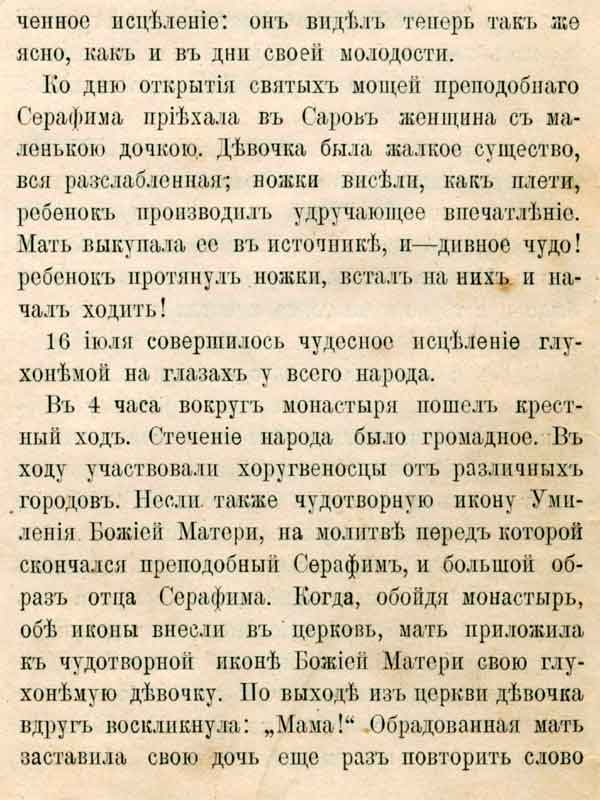 ченное исцѣленіе: онъ видѣлъ теперь такъ же ясно, какъ и въ дни своей молодости.

Ко дню открытія святыхъ мощей преподобнаго Серафима пріѣхала въ Саровъ женщина съ маленькою дочкою. Дѣвочка была жалкое существо, вся разслабленная; ножки висѣли, какъ плети, ребенокъ производилъ удручающее впечатлѣніе. Мать выкупала ее въ источникѣ, и—дивное чудо! ребенокъ протянулъ ножки, всталъ на нихъ и началъ ходить!

16 іюля совершилось чудесное исцѣленіе глухонѣмой на глазахъ у всего народа.

Въ 4 часа вокругъ монастыря пошелъ крестный ходъ. Стеченіе народа было громадное. Въ ходу участвовали хоругвеносцы отъ различныхъ городовъ. Несли также чудотворную икону Умиленія Божіей Матери, на молитвѣ передъ которой скончался преподобный Серафимъ, и большой образъ отца Серафима. Когда, обойдя монастырь, обѣ иконы внесли въ церковь, мать приложила къ чудотворной иконѣ Божіей Матери свою глухонѣмую дѣвочку. По выходѣ изъ церкви дѣвочка вдругъ воскликнула: „Мама!“ Обрадованная мать заставила свою дочь еще разъ повторить слово